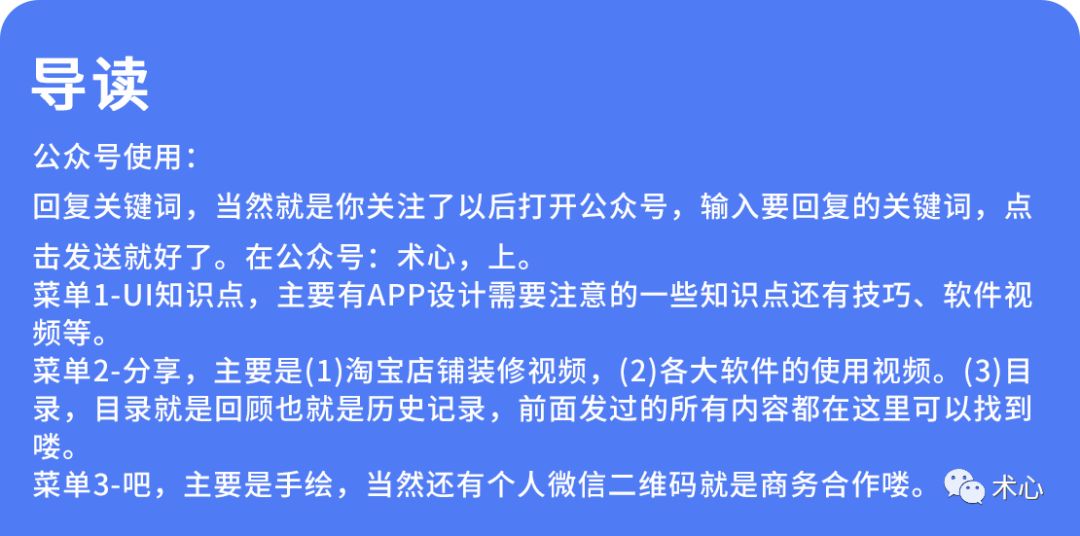 导读

公众号使用：

回复关键词，当然就是你关注了以后打开公众号，输入要回复的关键词，点击发送就好了。在公众号：术心，上。

菜单1-UI知识点，主要有APP设计需要注意的一些知识点还有技巧、软件视频等。

菜单2-分享，主要是(1)淘宝店铺装修视频，(2)各大软件的使用视频。(3)目录，目录就是回顾也就是历史记录，前面发过的所有内容都在这里可以找到喽。

菜单3-吧，主要是手绘，当然还有个人微信二维码就是商务合作喽。

术心